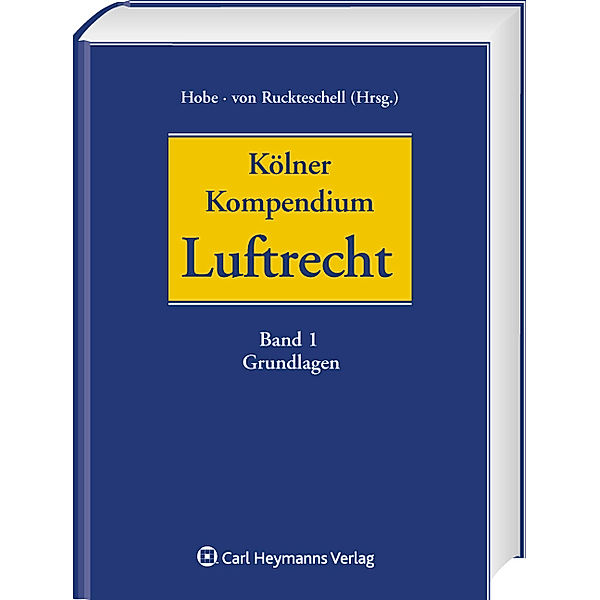 Hobe · von Ruckteschell (Hrsg.)

Kölner Kompendium Luftrecht

Band 1
Grundlagen

Carl Heymanns Verlag